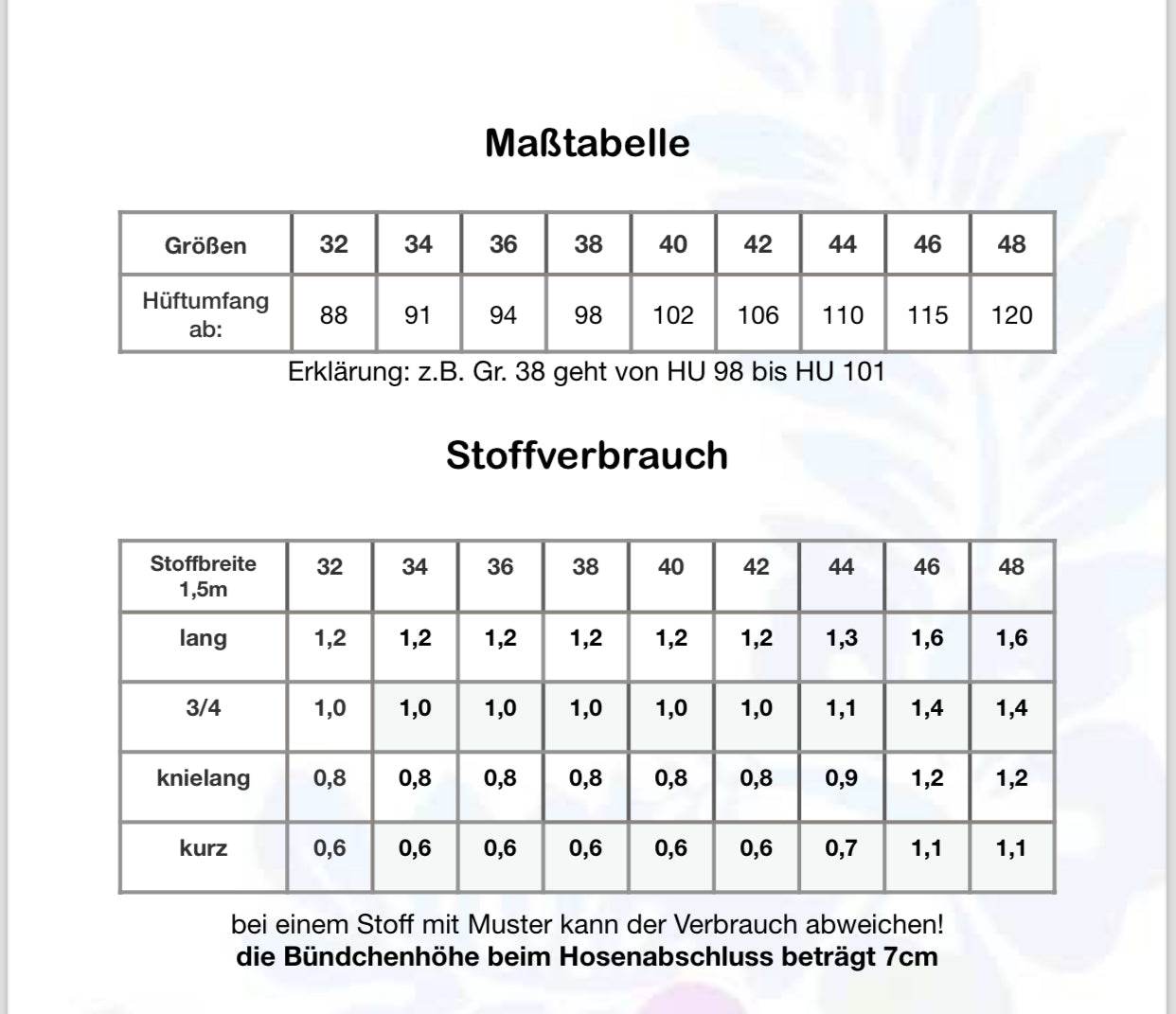 Maßtabelle

| Größen | 32 | 34 | 36 | 38 | 40 | 42 | 44 | 46 | 48 |
|---|---|---|---|---|---|---|---|---|---|
| Hüftumfang ab: | 88 | 91 | 94 | 98 | 102 | 106 | 110 | 115 | 120 |

Erklärung: z.B. Gr. 38 geht von HU 98 bis HU 101

Stoffverbrauch

| Stoffbreite 1,5m | 32 | 34 | 36 | 38 | 40 | 42 | 44 | 46 | 48 |
|---|---|---|---|---|---|---|---|---|---|
| lang | 1,2 | 1,2 | 1,2 | 1,2 | 1,2 | 1,2 | 1,3 | 1,6 | 1,6 |
| 3/4 | 1,0 | 1,0 | 1,0 | 1,0 | 1,0 | 1,0 | 1,1 | 1,4 | 1,4 |
| knielang | 0,8 | 0,8 | 0,8 | 0,8 | 0,8 | 0,8 | 0,9 | 1,2 | 1,2 |
| kurz | 0,6 | 0,6 | 0,6 | 0,6 | 0,6 | 0,6 | 0,7 | 1,1 | 1,1 |

bei einem Stoff mit Muster kann der Verbrauch abweichen!
die Bündchenhöhe beim Hosenabschluss beträgt 7cm